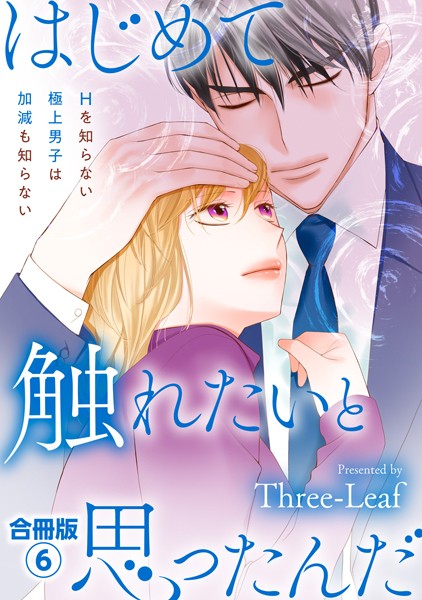 はじめて

Hを知らない
極上男子は
加減も知らない

触れたいと

Presented by
Three-Leaf

合冊版
6

思ったんだ